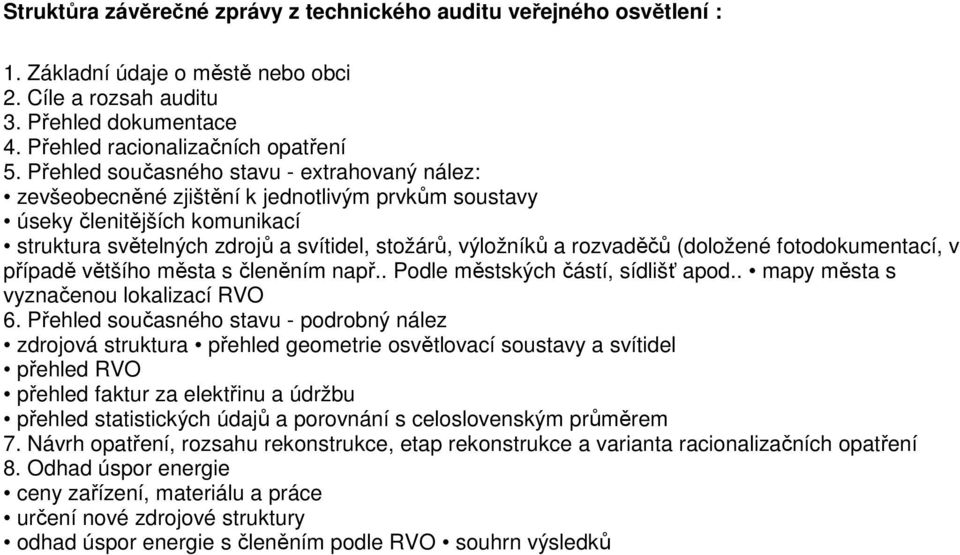 Struktůra závěrečné zprávy z technického auditu veřejného osvětlení :

1. Základní údaje o městě nebo obci
2. Cíle a rozsah auditu
3. Přehled dokumentace
4. Přehled racionalizačních opatření
5. Přehled současného stavu - extrahovaný nález:
• zevšeobecněné zjištění k jednotlivým prvkům soustavy
• úseky členitějších komunikací
• struktura světelných zdrojů a svítidel, stožárů, výložníků a rozvaděčů (doložené fotodokumentací, v případě většího města s členěním např.. Podle městských částí, sídlišť apod.. • mapy města s vyznačenou lokalizací RVO
6. Přehled současného stavu - podrobný nález
• zdrojová struktura • přehled geometrie osvětlovací soustavy a svítidel
• přehled RVO
• přehled faktur za elektřinu a údržbu
• přehled statistických údajů a porovnání s celoslovenským průměrem
7. Návrh opatření, rozsahu rekonstrukce, etap rekonstrukce a varianta racionalizačních opatření
8. Odhad úspor energie
• ceny zařízení, materiálu a práce
• určení nové zdrojové struktury
• odhad úspor energie s členěním podle RVO • souhrn výsledků